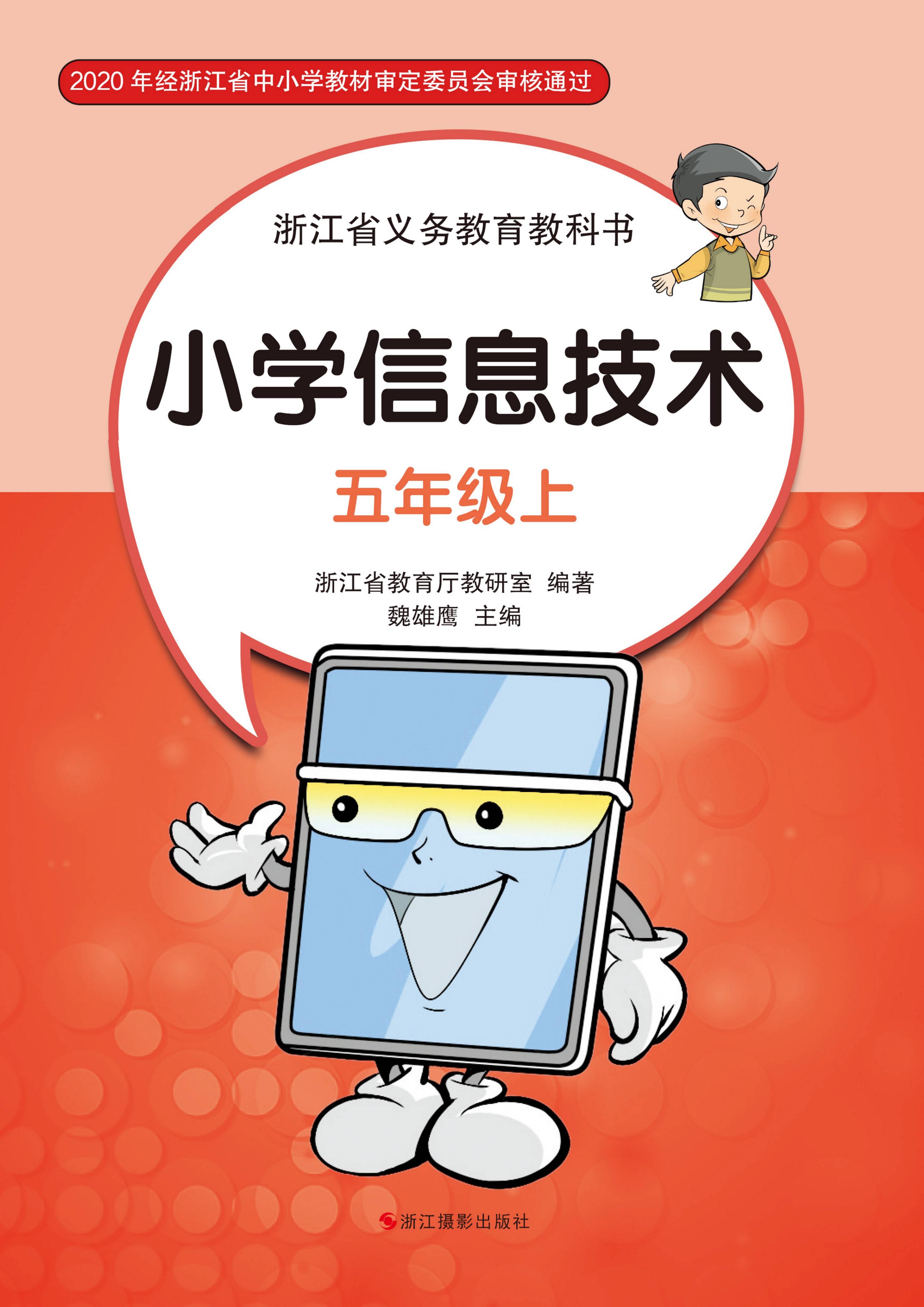 2020 年经浙江省中小学教材审定委员会审核通过

浙江省义务教育教科书

小学信息技术

五年级上

浙江省教育厅教研室 编著
魏雄鹰 主编

浙江摄影出版社